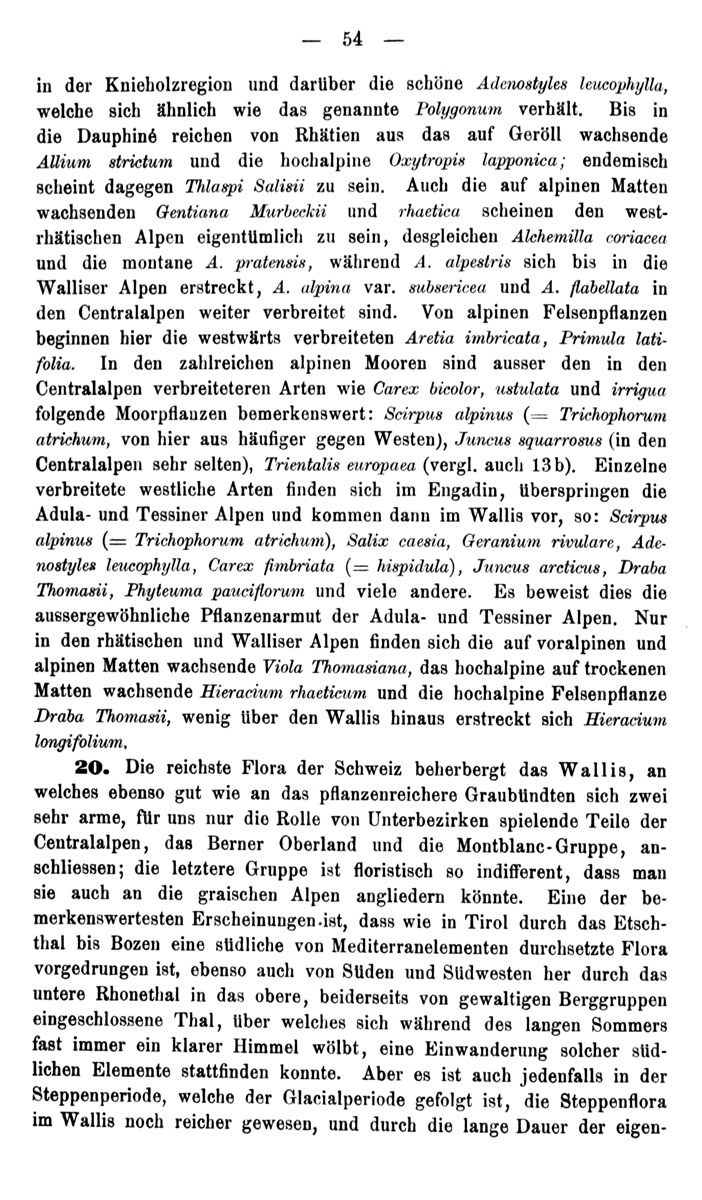 — 54 —

in der Knieholzregion und darüber die schöne Adenostyles leucophylla, welche sich ähnlich wie das genannte Polygonum verhält. Bis in die Dauphiné reichen von Rhätien aus das auf Geröll wachsende Allium strictum und die hochalpine Oxytropis lapponica; endemisch scheint dagegen Thlaspi Salisii zu sein. Auch die auf alpinen Matten wachsenden Gentiana Murbeckii und rhaetica scheinen den westrhätischen Alpen eigentümlich zu sein, desgleichen Alchemilla coriacea und die montane A. pratensis, während A. alpestris sich bis in die Walliser Alpen erstreckt, A. alpina var. subsericea und A. flabellata in den Centralalpen weiter verbreitet sind. Von alpinen Felsenpflanzen beginnen hier die westwärts verbreiteten Aretia imbricata, Primula latifolia. In den zahlreichen alpinen Mooren sind ausser den in den Centralalpen verbreiteteren Arten wie Carex bicolor, ustulata und irrigua folgende Moorpflanzen bemerkenswert: Scirpus alpinus (= Trichophorum atrichum, von hier aus häufiger gegen Westen), Juncus squarrosus (in den Centralalpen sehr selten), Trientalis europaea (vergl. auch 13b). Einzelne verbreitete westliche Arten finden sich im Engadin, überspringen die Adula- und Tessiner Alpen und kommen dann im Wallis vor, so: Scirpus alpinus (= Trichophorum atrichum), Salix caesia, Geranium rivulare, Adenostyles leucophylla, Carex fimbriata (= hispidula), Juncus arcticus, Draba Thomasii, Phyteuma pauciflorum und viele andere. Es beweist dies die aussergewöhnliche Pflanzenarmut der Adula- und Tessiner Alpen. Nur in den rhätischen und Walliser Alpen finden sich die auf voralpinen und alpinen Matten wachsende Viola Thomasiana, das hochalpine auf trockenen Matten wachsende Hieracium rhaeticum und die hochalpine Felsenpflanze Draba Thomasii, wenig über den Wallis hinaus erstreckt sich Hieracium longifolium.

20. Die reichste Flora der Schweiz beherbergt das Wallis, an welches ebenso gut wie an das pflanzenreichere Graubündten sich zwei sehr arme, für uns nur die Rolle von Unterbezirken spielende Teile der Centralalpen, das Berner Oberland und die Montblanc-Gruppe, anschliessen; die letztere Gruppe ist floristisch so indifferent, dass man sie auch an die graischen Alpen angliedern könnte. Eine der bemerkenswertesten Erscheinungen ist, dass wie in Tirol durch das Etschthal bis Bozen eine südliche von Mediterranelementen durchsetzte Flora vorgedrungen ist, ebenso auch von Süden und Südwesten her durch das untere Rhonethal in das obere, beiderseits von gewaltigen Berggruppen eingeschlossene Thal, über welches sich während des langen Sommers fast immer ein klarer Himmel wölbt, eine Einwanderung solcher südlichen Elemente stattfinden konnte. Aber es ist auch jedenfalls in der Steppenperiode, welche der Glacialperiode gefolgt ist, die Steppenflora im Wallis noch reicher gewesen, und durch die lange Dauer der eigen-